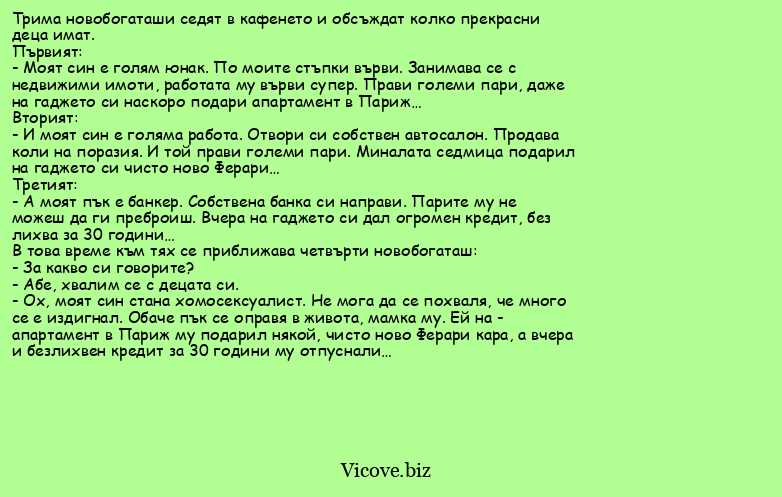 Трима новобогаташи седят в кафенето и обсъждат колко прекрасни деца имат.
Първият:
- Моят син е голям юнак. По моите стъпки върви. Занимава се с недвижими имоти, работата му върви супер. Прави големи пари, даже на гаджето си наскоро подари апартамент в Париж...
Вторият:
- И моят син е голяма работа. Отвори си собствен автосалон. Продава коли на поразия. И той прави големи пари. Миналата седмица подарил на гаджето си чисто ново Ферари...
Третият:
- А моят пък е банкер. Собствена банка си направи. Парите му не можеш да ги преброиш. Вчера на гаджето си дал огромен кредит, без лихва за 30 години...
В това време към тях се приближава четвърти новобогаташ:
- За какво си говорите?
- Абе, хвалим се с децата си.
- Ох, моят син стана хомосексуалист. Не мога да се похваля, че много се е издигнал. Обаче пък се оправя в живота, мамка му. Ей на - апартамент в Париж му подарил някой, чисто ново Ферари кара, а вчера и безлихвен кредит за 30 години му отпуснали...

Vicove.biz